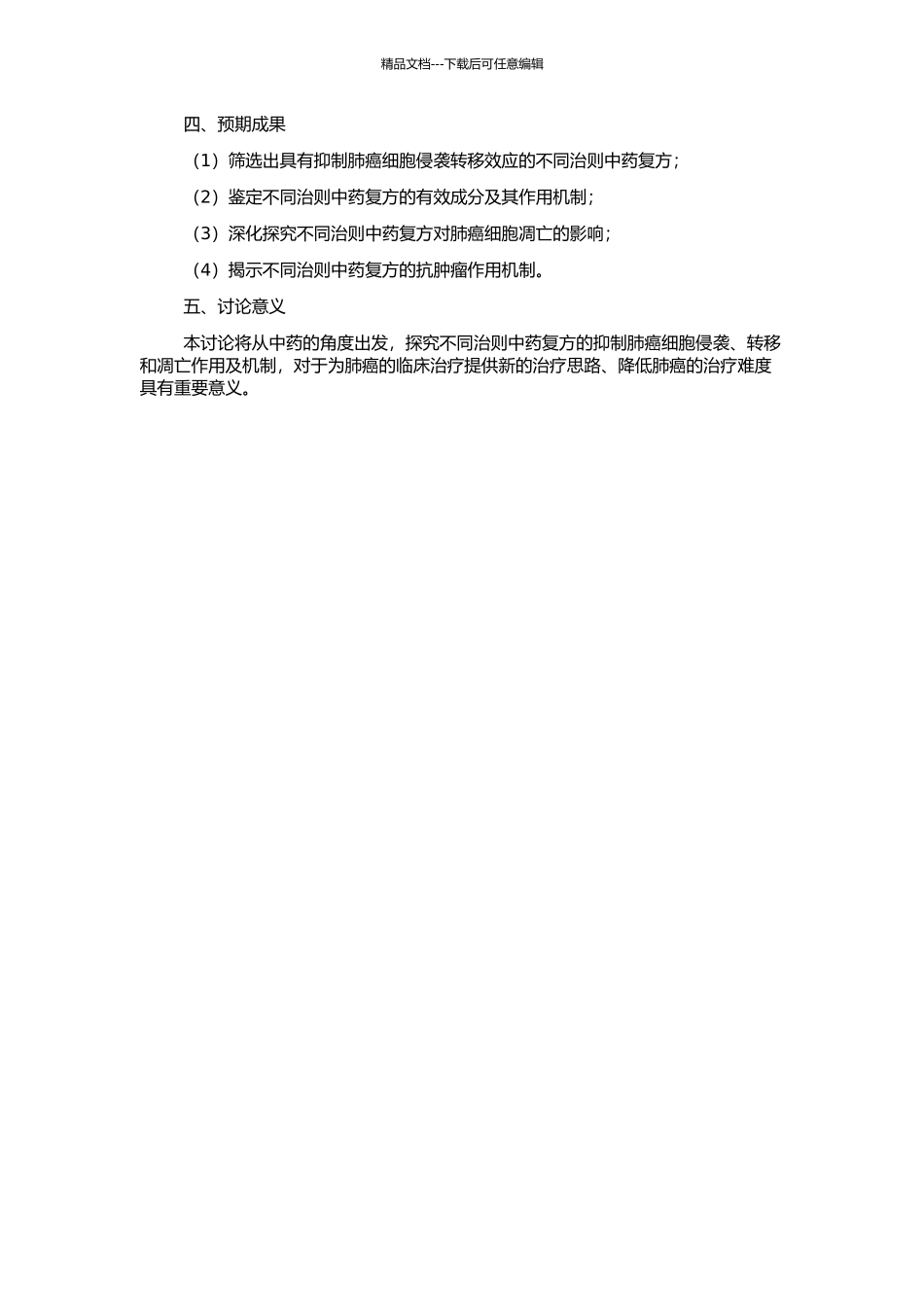 精品文档---下载后可任意编辑

四、预期成果

（1）筛选出具有抑制肺癌细胞侵袭转移效应的不同治则中药复方；

（2）鉴定不同治则中药复方的有效成分及其作用机制；

（3）深化探究不同治则中药复方对肺癌细胞凋亡的影响；

（4）揭示不同治则中药复方的抗肿瘤作用机制。

五、讨论意义

本讨论将从中药的角度出发，探究不同治则中药复方的抑制肺癌细胞侵袭、转移和凋亡作用及机制，对于为肺癌的临床治疗提供新的治疗思路、降低肺癌的治疗难度具有重要意义。